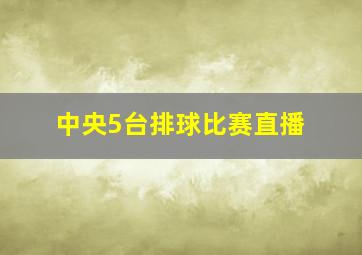 中央5台排球比赛直播